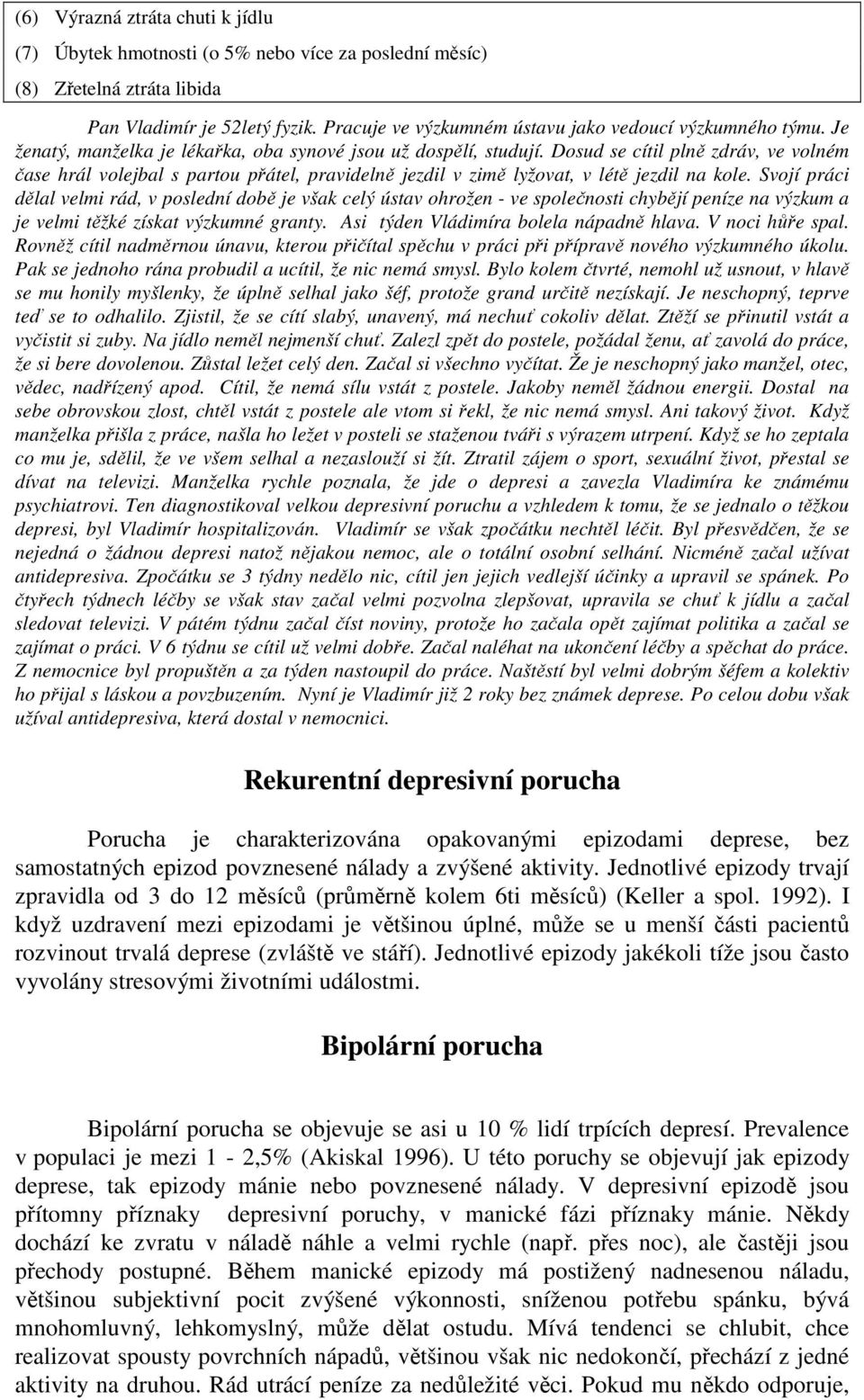 (6) Výrazná ztráta chuti k jídlu

(7) Úbytek hmotnosti (o 5% nebo více za poslední měsíc)

(8) Zřetelná ztráta libida

Pan Vladimír je 52letý fyzik. Pracuje ve výzkumném ústavu jako vedoucí výzkumného týmu. Je ženatý, manželka je lékařka, oba synové jsou už dospělí, studují. Dosud se cítil plně zdráv, ve volném čase hrál volejbal s partou přátel, pravidelně jezdil v zimě lyžovat, v létě jezdil na kole. Svojí práci dělal velmi rád, v poslední době je však celý ústav ohrožen - ve společnosti chybějí peníze na výzkum a je velmi těžké získat výzkumné granty. Asi týden Vládimíra bolela nápadně hlava. V noci hůře spal. Rovněž cítil nadměrnou únavu, kterou přičítal spěchu v práci při přípravě nového výzkumného úkolu. Pak se jednoho rána probudil a ucítil, že nic nemá smysl. Bylo kolem čtvrté, nemohl už usnout, v hlavě se mu honily myšlenky, že úplně selhal jako šéf, protože grand určitě nezískají. Je neschopný, teprve teď se to odhalilo. Zjistil, že se cítí slabý, unavený, má nechuť cokoliv dělat. Ztěží se přinutil vstát a vyčistit si zuby. Na jídlo neměl nejmenší chuť. Zalezl zpět do postele, požádal ženu, ať zavolá do práce, že si bere dovolenou. Zůstal ležet celý den. Začal si všechno vyčítat. Že je neschopný jako manžel, otec, vědec, nadřízený apod. Cítil, že nemá sílu vstát z postele. Jakoby neměl žádnou energii. Dostal na sebe obrovskou zlost, chtěl vstát z postele ale vtom si řekl, že nic nemá smysl. Ani takový život. Když manželka přišla z práce, našla ho ležet v posteli se staženou tváří s výrazem utrpení. Když se ho zeptala co mu je, sdělil, že ve všem selhal a nezaslouží si žít. Ztratil zájem o sport, sexuální život, přestal se dívat na televizi. Manželka rychle poznala, že jde o depresi a zavezla Vladimíra ke známému psychiatrovi. Ten diagnostikoval velkou depresivní poruchu a vzhledem k tomu, že se jednalo o těžkou depresi, byl Vladimír hospitalizován. Vladimír se však zpočátku nechtěl léčit. Byl přesvědčen, že se nejedná o žádnou depresi natož nějakou nemoc, ale o totální osobní selhání. Nicméně začal užívat antidepresiva. Zpočátku se 3 týdny nedělo nic, cítil jen jejich vedlejší účinky a upravil se spánek. Po čtyřech týdnech léčby se však stav začal velmi pozvolna zlepšovat, upravila se chuť k jídlu a začal sledovat televizi. V pátém týdnu začal číst noviny, protože ho začala opět zajímat politika a začal se zajímat o práci. V 6 týdnu se cítil už velmi dobře. Začal naléhat na ukončení léčby a spěchat do práce. Z nemocnice byl propuštěn a za týden nastoupil do práce. Naštěstí byl velmi dobrým šéfem a kolektiv ho přijal s láskou a povzbuzením. Nyní je Vladimír již 2 roky bez známek deprese. Po celou dobu však užíval antidepresiva, která dostal v nemocnici.

Rekurentní depresivní porucha

Porucha je charakterizována opakovanými epizodami deprese, bez samostatných epizod povznesené nálady a zvýšené aktivity. Jednotlivé epizody trvají zpravidla od 3 do 12 měsíců (průměrně kolem 6ti měsíců) (Keller a spol. 1992). I když uzdravení mezi epizodami je většinou úplné, může se u menší části pacientů rozvinout trvalá deprese (zvláště ve stáří). Jednotlivé epizody jakékoli tíže jsou často vyvolány stresovými životními událostmi.

Bipolární porucha

Bipolární porucha se objevuje se asi u 10 % lidí trpících depresí. Prevalence v populaci je mezi 1 - 2,5% (Akiskal 1996). U této poruchy se objevují jak epizody deprese, tak epizody mánie nebo povznesené nálady. V depresivní epizodě jsou přítomny příznaky depresivní poruchy, v manické fázi příznaky mánie. Někdy dochází ke zvratu v náladě náhle a velmi rychle (např. přes noc), ale častěji jsou přechody postupné. Během manické epizody má postižený nadnesenou náladu, většinou subjektivní pocit zvýšené výkonnosti, sníženou potřebu spánku, bývá mnohomluvný, lehkomyslný, může dělat ostudu. Mívá tendenci se chlubit, chce realizovat spousty povrchních nápadů, většinou však nic nedokončí, přechází z jedné aktivity na druhou. Rád utrácí peníze za nedůležité věci. Pokud mu někdo odporuje,